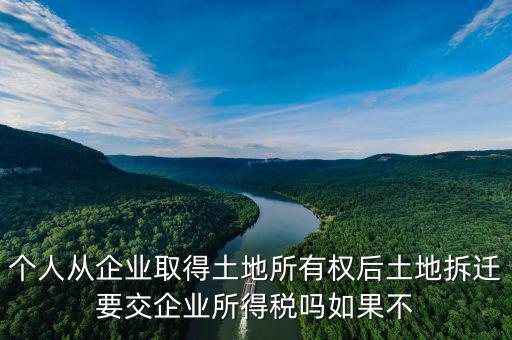 个人从企业取得土地所有权后土地拆迁要交企业所得税吗如果不